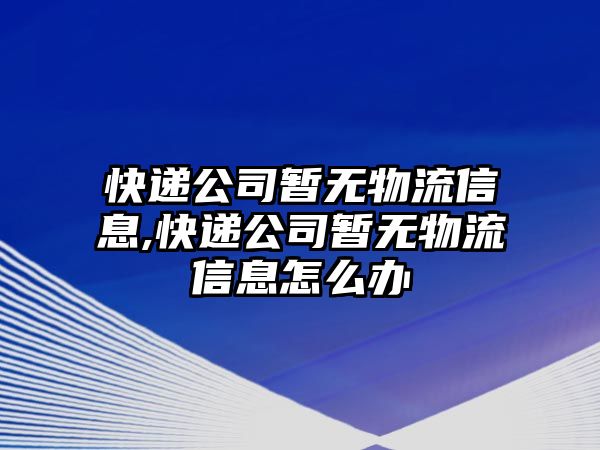 快递公司暂无物流信息,快递公司暂无物流信息怎么办